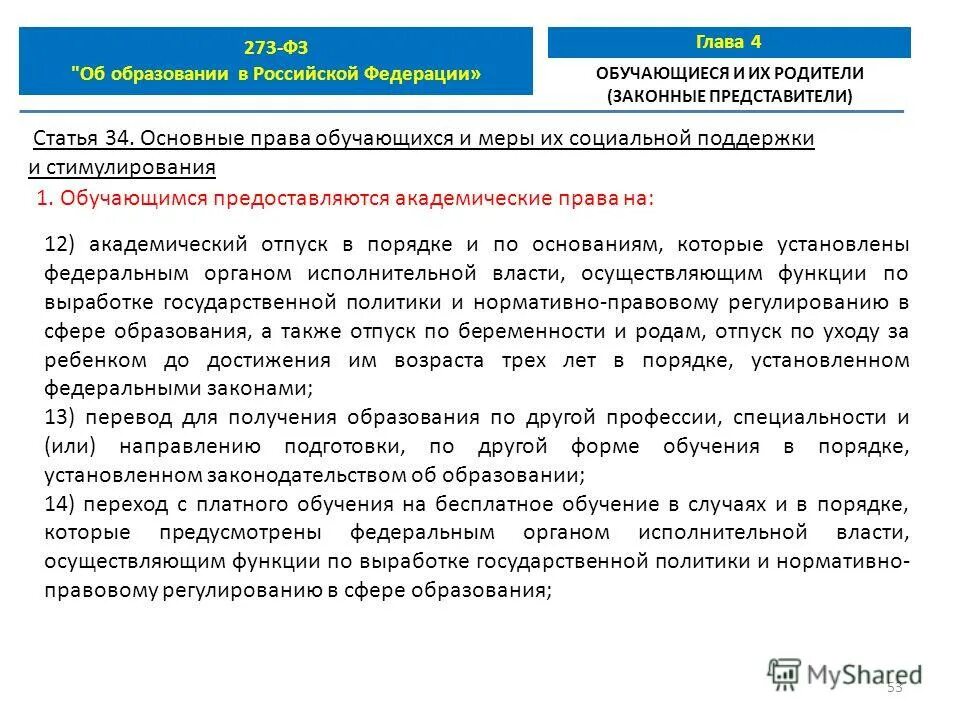 273-ФЗ
"Об образовании в Российской Федерации»

Глава 4

ОБУЧАЮЩИЕСЯ И ИХ РОДИТЕЛИ (ЗАКОННЫЕ ПРЕДСТАВИТЕЛИ)

Статья 34. Основные права обучающихся и меры их социальной поддержки и стимулирования

1. Обучающимся предоставляются академические права на:

12) академический отпуск в порядке и по основаниям, которые установлены федеральным органом исполнительной власти, осуществляющим функции по выработке государственной политики и нормативно-правовому регулированию в сфере образования, а также отпуск по беременности и родам, отпуск по уходу за ребенком до достижения им возраста трех лет в порядке, установленном федеральными законами;
13) перевод для получения образования по другой профессии, специальности и (или) направлению подготовки, по другой форме обучения в порядке, установленном законодательством об образовании;
14) переход с платного обучения на бесплатное обучение в случаях и в порядке, которые предусмотрены федеральным органом исполнительной власти, осуществляющим функции по выработке государственной политики и нормативно-правовому регулированию в сфере образования;

MyShared

53